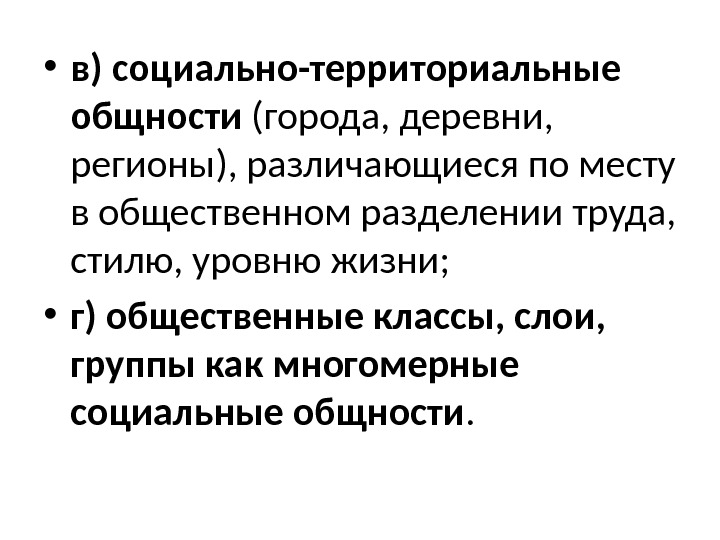 • в) социально-территориальные общности (города, деревни, регионы), различающиеся по месту в общественном разделении труда, стилю, уровню жизни;

• г) общественные классы, слои, группы как многомерные социальные общности.